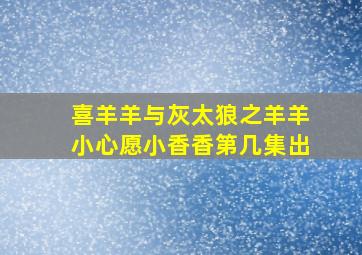 喜羊羊与灰太狼之羊羊小心愿小香香第几集出